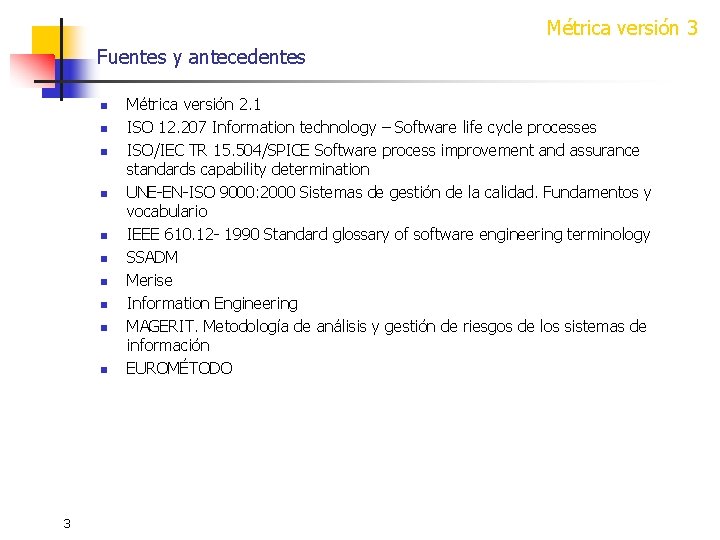 Métrica versión 3

Fuentes y antecedentes

- Métrica versión 2.1
- ISO 12.207 Information technology – Software life cycle processes
- ISO/IEC TR 15.504/SPICE Software process improvement and assurance standards capability determination
- UNE-EN-ISO 9000:2000 Sistemas de gestión de la calidad. Fundamentos y vocabulario
- IEEE 610.12- 1990 Standard glossary of software engineering terminology
- SSADM
- Merise
- Information Engineering
- MAGERIT. Metodología de análisis y gestión de riesgos de los sistemas de información
- EUROMÉTODO

3